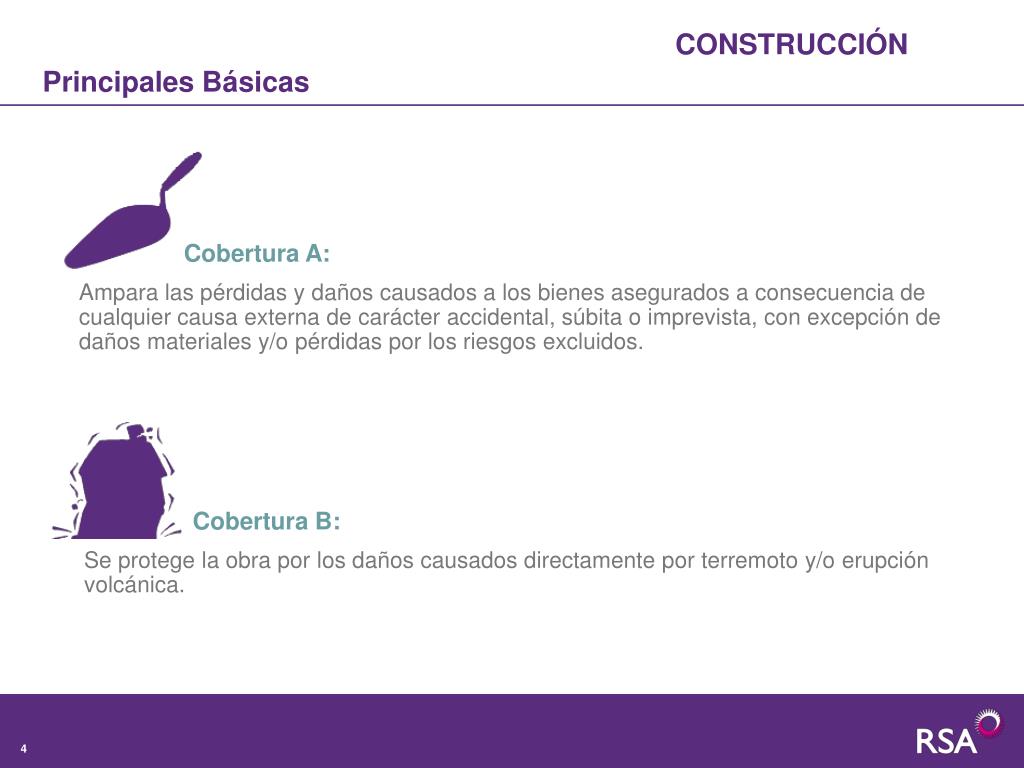 CONSTRUCCIÓN

Principales Básicas

Cobertura A:

Ampara las pérdidas y daños causados a los bienes asegurados a consecuencia de cualquier causa externa de carácter accidental, súbita o imprevista, con excepción de daños materiales y/o pérdidas por los riesgos excluidos.

Cobertura B:

Se protege la obra por los daños causados directamente por terremoto y/o erupción volcánica.

4

RSA